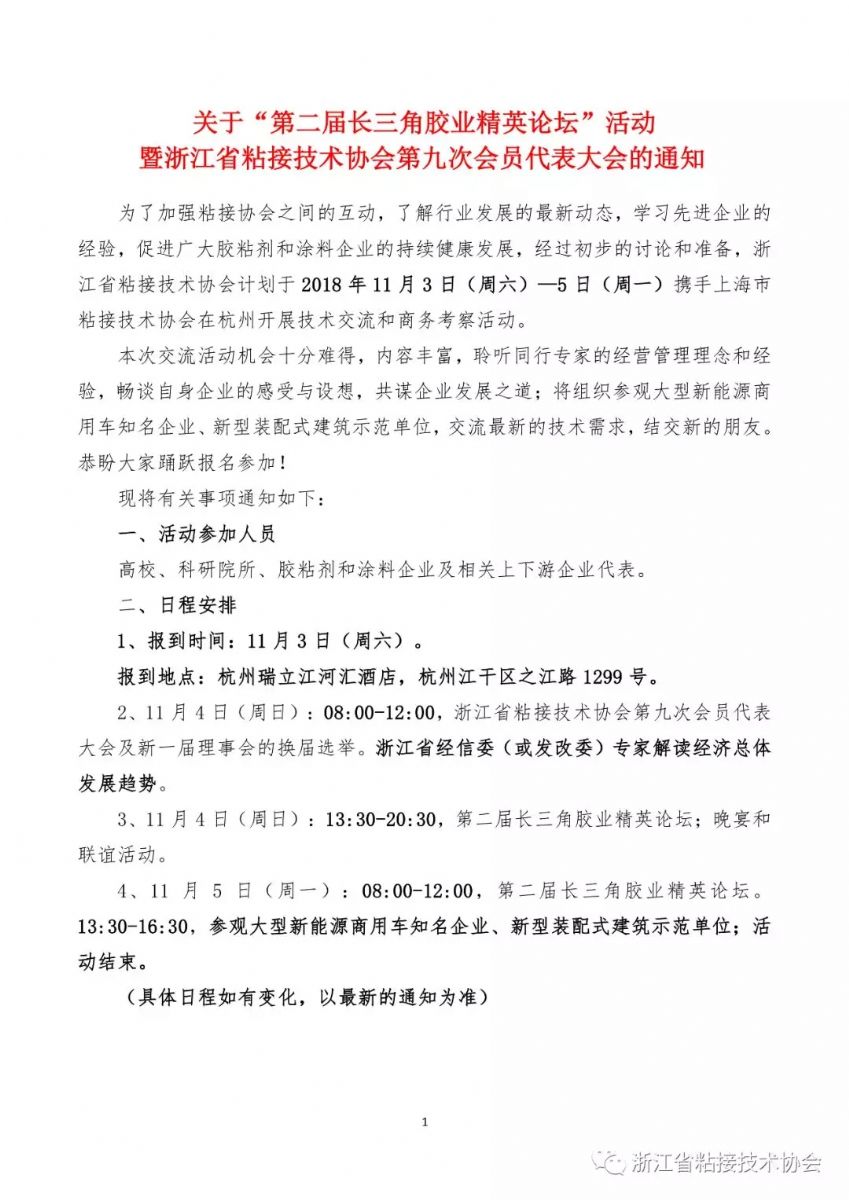 关于“第二届长三角胶业精英论坛”活动
暨浙江省粘接技术协会第九次会员代表大会的通知

为了加强粘接协会之间的互动，了解行业发展的最新动态，学习先进企业的经验，促进广大胶粘剂和涂料企业的持续健康发展，经过初步的讨论和准备，浙江省粘接技术协会计划于 2018 年 11 月 3 日（周六）—5 日（周一）携手上海市粘接技术协会在杭州开展技术交流和商务考察活动。

本次交流活动机会十分难得，内容丰富，聆听同行专家的经营管理理念和经验，畅谈自身企业的感受与设想，共谋企业发展之道；将组织参观大型新能源商用车知名企业、新型装配式建筑示范单位，交流最新的技术需求，结交新的朋友。恭盼大家踊跃报名参加！

现将有关事项通知如下：

一、活动参加人员

高校、科研院所、胶粘剂和涂料企业及相关上下游企业代表。

二、日程安排

1、报到时间：11 月 3 日（周六）。

报到地点：杭州瑞立江河汇酒店，杭州江干区之江路 1299 号。

2、11 月 4 日（周日）：08:00-12:00，浙江省粘接技术协会第九次会员代表大会及新一届理事会的换届选举。浙江省经信委（或发改委）专家解读经济总体发展趋势。

3、11 月 4 日（周日）：13:30-20:30，第二届长三角胶业精英论坛；晚宴和联谊活动。

4、11 月 5 日（周一）：08:00-12:00，第二届长三角胶业精英论坛。13:30-16:30，参观大型新能源商用车知名企业、新型装配式建筑示范单位；活动结束。

（具体日程如有变化，以最新的通知为准）

1

浙江省粘接技术协会